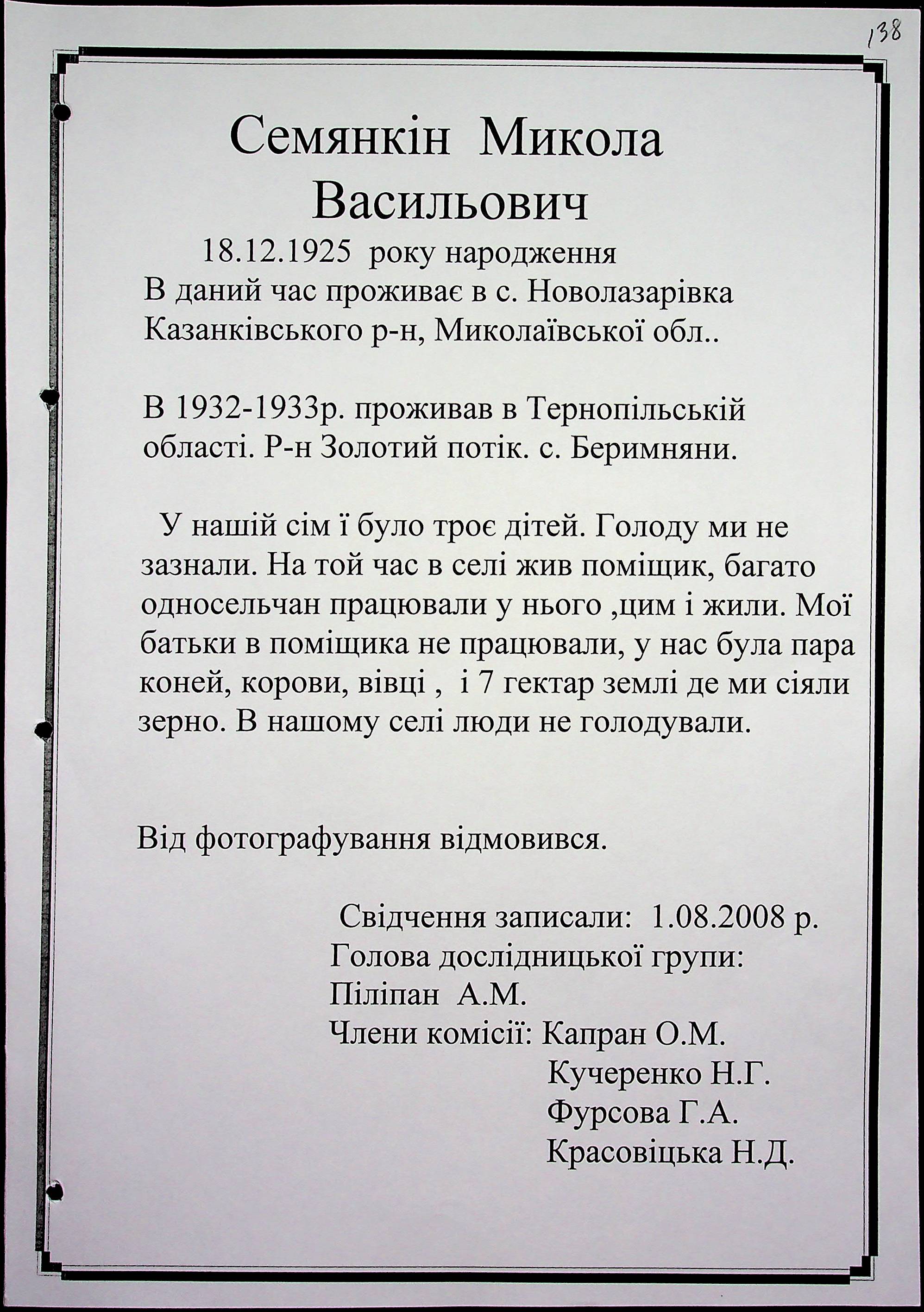 138

Семянкін Микола Васильович

18.12.1925 року народження
В даний час проживає в с. Новолазарівка Казанківського р-н, Миколаївської обл..

В 1932-1933р. проживав в Тернопільській області. Р-н Золотий потік. с. Беримняни.

У нашій сім ї було троє дітей. Голоду ми не зазнали. На той час в селі жив поміщик, багато односельчан працювали у нього ,цим і жили. Мої батьки в поміщика не працювали, у нас була пара коней, корови, вівці , і 7 гектар землі де ми сіяли зерно. В нашому селі люди не голодували.

Від фотографування відмовився.

Свідчення записали: 1.08.2008 р.
Голова дослідницької групи:
Піліпан А.М.
Члени комісії: Капран О.М.
Кучеренко Н.Г.
Фурсова Г.А.
Красовіцька Н.Д.